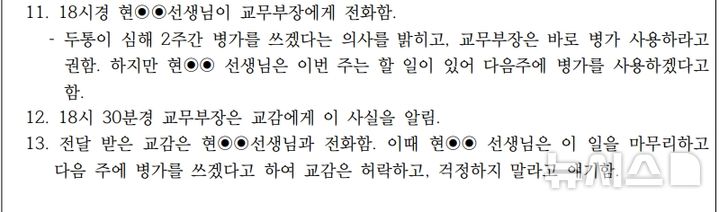 11. 18시경 현◉◉선생님이 교무부장에게 전화함.

- 두통이 심해 2주간 병가를 쓰겠다는 의사를 밝히고, 교무부장은 바로 병가 사용하라고 권함. 하지만 현◉◉ 선생님은 이번 주는 할 일이 있어 다음주에 병가를 사용하겠다고 함.

12. 18시 30분경 교무부장은 교감에게 이 사실을 알림.

13. 전달 받은 교감은 현◉◉선생님과 전화함. 이때 현◉◉ 선생님은 이 일을 마무리하고 다음 주에 병가를 쓰겠다고 하여 교감은 허락하고, 걱정하지 말라고 얘기함.

뉴시스